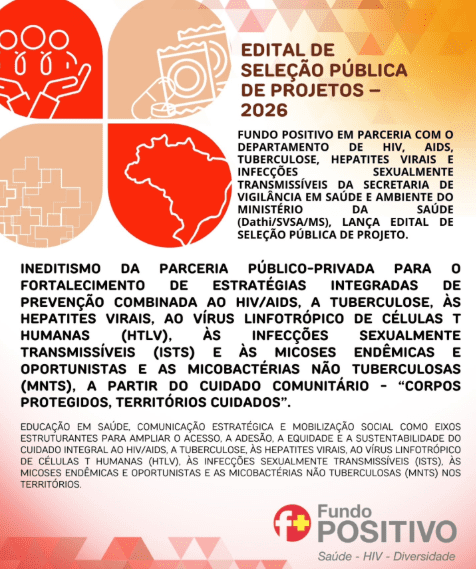 EDITAL DE SELEÇÃO PÚBLICA DE PROJETOS – 2026

FUNDO POSITIVO EM PARCERIA COM O DEPARTAMENTO DE HIV, AIDS, TUBERCULOSE, HEPATITES VIRAIS E INFECÇÕES SEXUALMENTE TRANSMISSÍVEIS DA SECRETARIA DE VIGILÂNCIA EM SAÚDE E AMBIENTE DO MINISTÉRIO DA SAÚDE (Dathi/SVSA/MS), LANÇA EDITAL DE SELEÇÃO PÚBLICA DE PROJETO.

INEDITISMO DA PARCERIA PÚBLICO-PRIVADA PARA O FORTALECIMENTO DE ESTRATÉGIAS INTEGRADAS DE PREVENÇÃO COMBINADA AO HIV/AIDS, A TUBERCULOSE, ÀS HEPATITES VIRAIS, AO VÍRUS LINFOTRÓPICO DE CÉLULAS T HUMANAS (HTLV), ÀS INFECÇÕES SEXUALMENTE TRANSMISSÍVEIS (ISTS) E ÀS MICOSES ENDÊMICAS E OPORTUNISTAS E AS MICOBACTÉRIAS NÃO TUBERCULOSAS (MNTS), A PARTIR DO CUIDADO COMUNITÁRIO - "CORPOS PROTEGIDOS, TERRITÓRIOS CUIDADOS".

EDUCAÇÃO EM SAÚDE, COMUNICAÇÃO ESTRATÉGICA E MOBILIZAÇÃO SOCIAL COMO EIXOS ESTRUTURANTES PARA AMPLIAR O ACESSO, A ADESÃO, A EQUIDADE E A SUSTENTABILIDADE DO CUIDADO INTEGRAL AO HIV/AIDS, A TUBERCULOSE, ÀS HEPATITES VIRAIS, AO VÍRUS LINFOTRÓPICO DE CÉLULAS T HUMANAS (HTLV), ÀS INFECÇÕES SEXUALMENTE TRANSMISSÍVEIS (ISTS), ÀS MICOSES ENDÊMICAS E OPORTUNISTAS E AS MICOBACTÉRIAS NÃO TUBERCULOSAS (MNTS) NOS TERRITÓRIOS.

Fundo
POSITIVO
Saúde - HIV - Diversidade